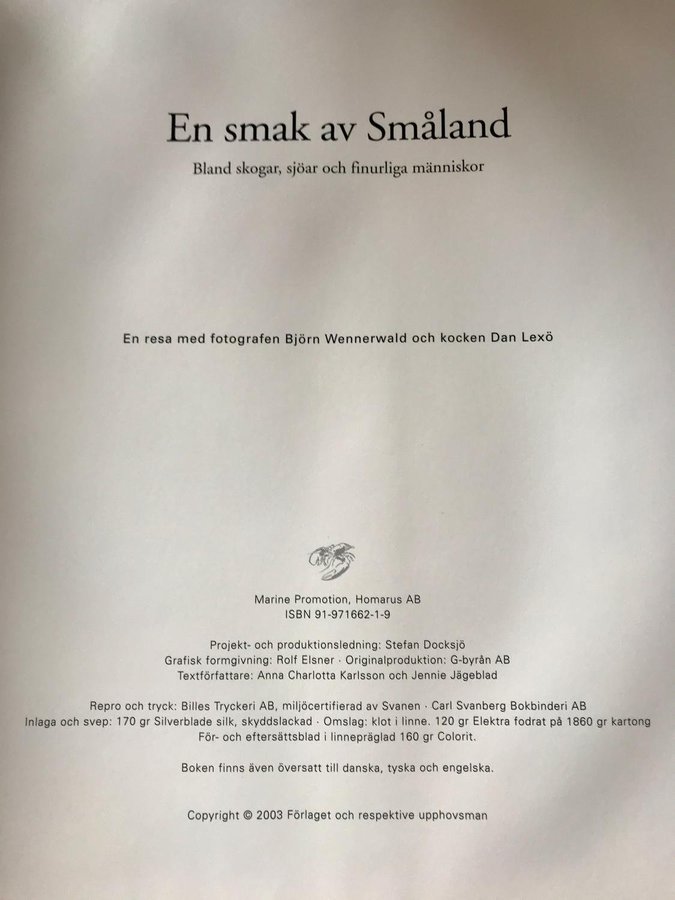 En smak av Småland

Bland skogar, sjöar och finurliga människor

En resa med fotografen Björn Wennerwald och kocken Dan Lexö

Marine Promotion, Homarus AB
ISBN 91-971662-1-9

Projekt- och produktionsledning: Stefan Docksjö
Grafisk formgivning: Rolf Elsner · Originalproduktion: G-byrån AB
Textförfattare: Anna Charlotta Karlsson och Jennie Jägeblad

Repro och tryck: Billes Tryckeri AB, miljöcertifierad av Svanen · Carl Svanberg Bokbinderi AB
Inlaga och svep: 170 gr Silverblade silk, skyddslackad · Omslag: klot i linne. 120 gr Elektra fodrat på 1860 gr kartong
För- och eftersättsblad i linnepräglad 160 gr Colorit.

Boken finns även översatt till danska, tyska och engelska.

Copyright © 2003 Förlaget och respektive upphovsman